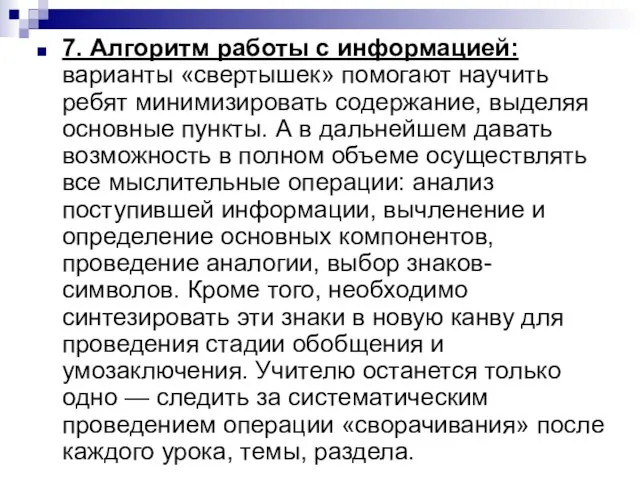 7. Алгоритм работы с информацией: варианты «свертышек» помогают научить ребят минимизировать содержание, выделяя основные пункты. А в дальнейшем давать возможность в полном объеме осуществлять все мыслительные операции: анализ поступившей информации, вычленение и определение основных компонентов, проведение аналогии, выбор знаков-символов. Кроме того, необходимо синтезировать эти знаки в новую канву для проведения стадии обобщения и умозаключения. Учителю останется только одно — следить за систематическим проведением операции «сворачивания» после каждого урока, темы, раздела.